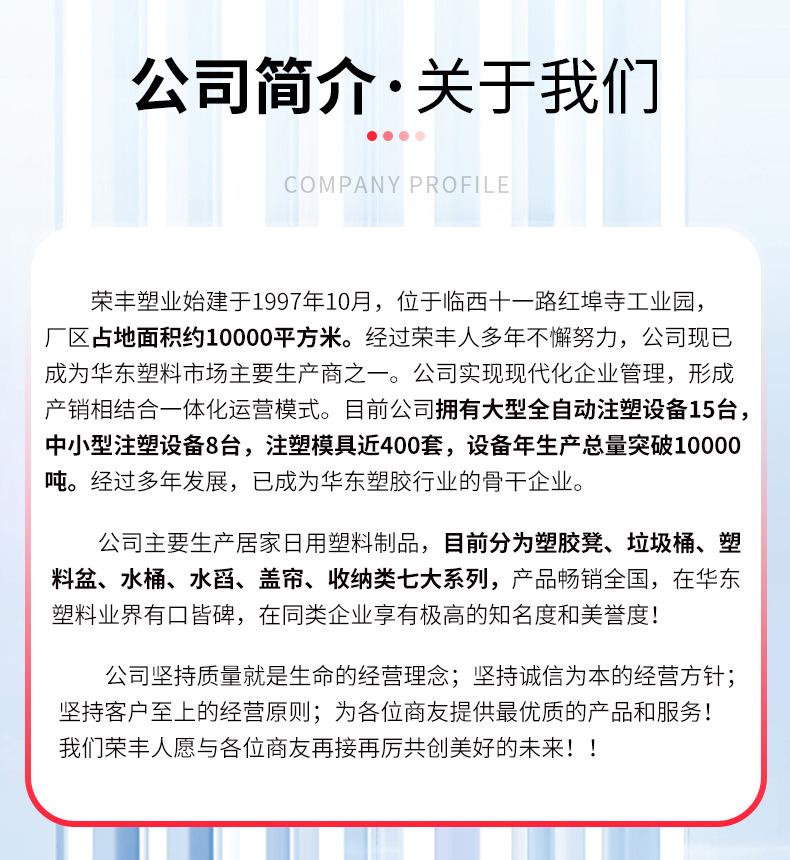 公司简介·关于我们

COMPANY PROFILE

荣丰塑业始建于1997年10月，位于临西十一路红埠寺工业园，厂区占地面积约10000平方米。经过荣丰人多年不懈努力，公司现已成为华东塑料市场主要生产商之一。公司实现现代化企业管理，形成产销相结合一体化运营模式。目前公司拥有大型全自动注塑设备15台，中小型注塑设备8台，注塑模具近400套，设备年生产总量突破10000吨。经过多年发展，已成为华东塑胶行业的骨干企业。

公司主要生产居家日用塑料制品，目前分为塑胶凳、垃圾桶、塑料盆、水桶、水舀、盖帘、收纳类七大系列，产品畅销全国，在华东塑料业界有口皆碑，在同类企业享有极高的知名度和美誉度！

公司坚持质量就是生命的经营理念；坚持诚信为本的经营方针；坚持客户至上的经营原则；为各位商友提供最优质的产品和服务！我们荣丰人愿与各位商友再接再厉共创美好的未来！！